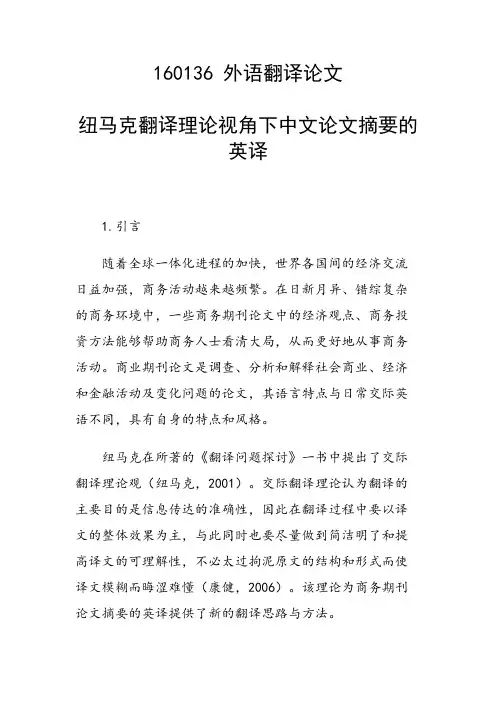 160136 外语翻译论文

纽马克翻译理论视角下中文论文摘要的英译

1.引言

随着全球一体化进程的加快，世界各国间的经济交流日益加强，商务活动越来越频繁。在日新月异、错综复杂的商务环境中，一些商务期刊论文中的经济观点、商务投资方法能够帮助商务人士看清大局，从而更好地从事商务活动。商业期刊论文是调查、分析和解释社会商业、经济和金融活动及变化问题的论文，其语言特点与日常交际英语不同，具有自身的特点和风格。

纽马克在所著的《翻译问题探讨》一书中提出了交际翻译理论观（纽马克，2001）。交际翻译理论认为翻译的主要目的是信息传达的准确性，因此在翻译过程中要以译文的整体效果为主，与此同时也要尽量做到简洁明了和提高译文的可理解性，不必太过拘泥原文的结构和形式而使译文模糊而晦涩难懂（康健，2006）。该理论为商务期刊论文摘要的英译提供了新的翻译思路与方法。